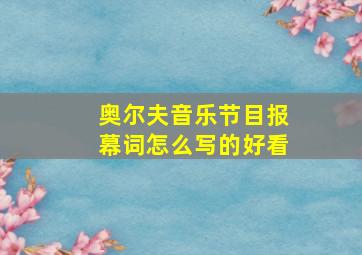 奥尔夫音乐节目报幕词怎么写的好看